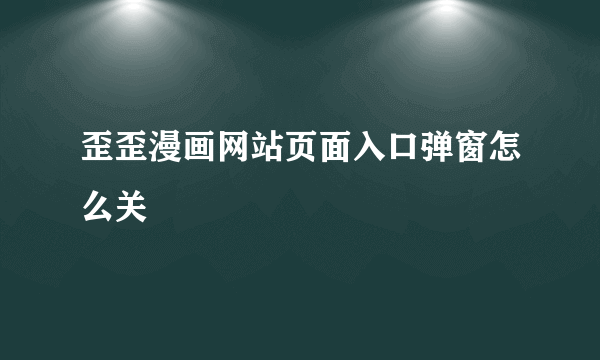 歪歪漫画网站页面入口弹窗怎么关